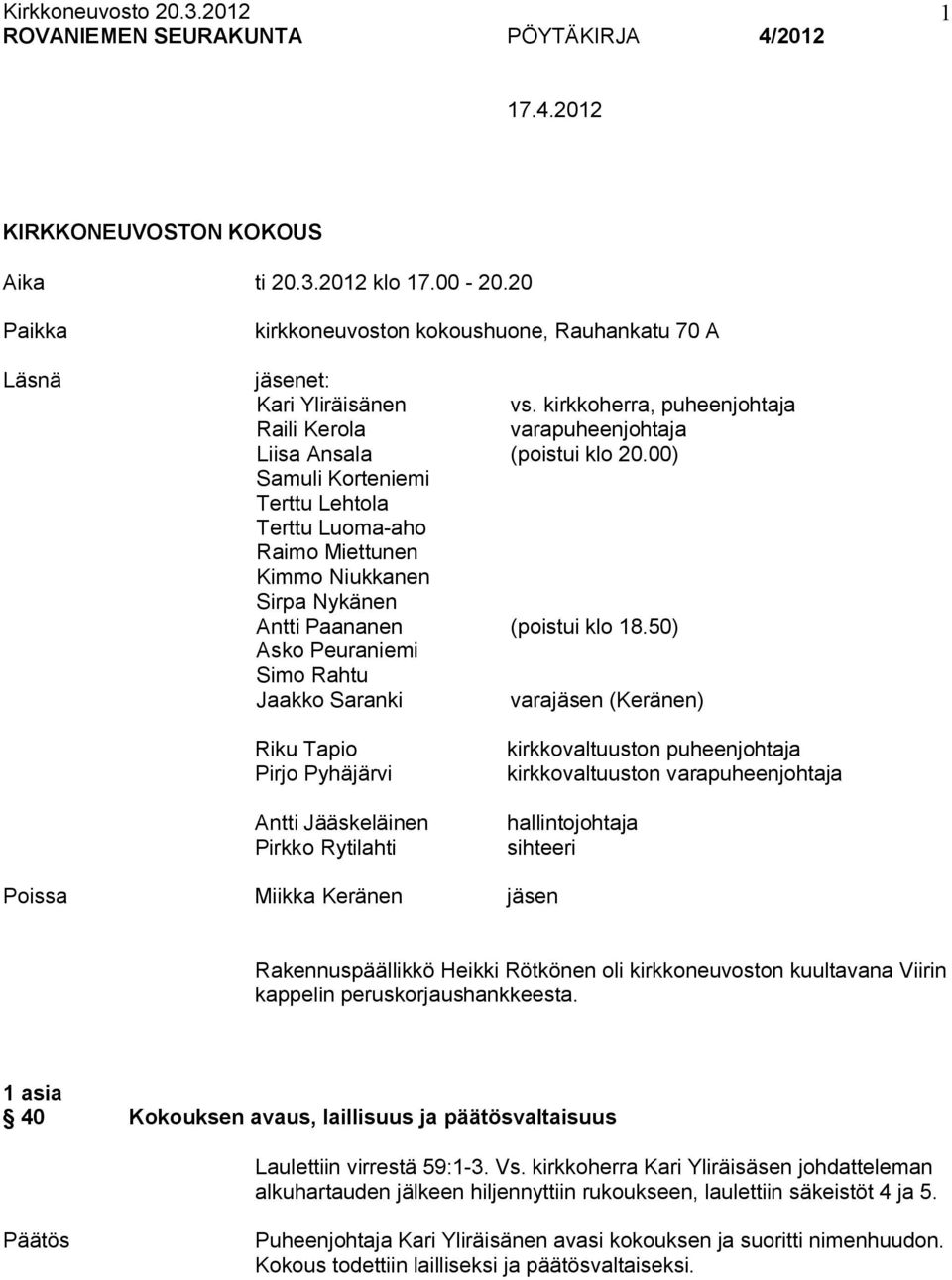 Kirkkoneuvosto 20.3.2012 1
ROVANIEMEN SEURAKUNTA PÖYTÄKIRJA 4/2012

17.4.2012

KIRKKONEUVOSTON KOKOUS

Aika ti 20.3.2012 klo 17.00 - 20.20

Paikka kirkkoneuvoston kokoushuone, Rauhankatu 70 A

Läsnä jäsenet:
Kari Yliräisänen vs. kirkkoherra, puheenjohtaja
Raili Kerola varapuheenjohtaja
Liisa Ansala (poistui klo 20.00)
Samuli Korteniemi
Terttu Lehtola
Terttu Luoma-aho
Raimo Miettunen
Kimmo Niukkanen
Sirpa Nykänen
Antti Paananen (poistui klo 18.50)
Asko Peuraniemi
Simo Rahtu
Jaakko Saranki varajäsen (Keränen)

Riku Tapio kirkkovaltuuston puheenjohtaja
Pirjo Pyhäjärvi kirkkovaltuuston varapuheenjohtaja

Antti Jääskeläinen hallintojohtaja
Pirkko Rytilahti sihteeri

Poissa Miikka Keränen jäsen

Rakennuspäällikkö Heikki Rötkönen oli kirkkoneuvoston kuultavana Viirin kappelin peruskorjaushankkeesta.

1 asia
§ 40 Kokouksen avaus, laillisuus ja päätösvaltaisuus

Laulettiin virrestä 59:1-3. Vs. kirkkoherra Kari Yliräisäsen johdatteleman alkuhartauden jälkeen hiljennyttiin rukoukseen, laulettiin säkeistöt 4 ja 5.

Päätös Puheenjohtaja Kari Yliräisänen avasi kokouksen ja suoritti nimenhuudon. Kokous todettiin lailliseksi ja päätösvaltaiseksi.